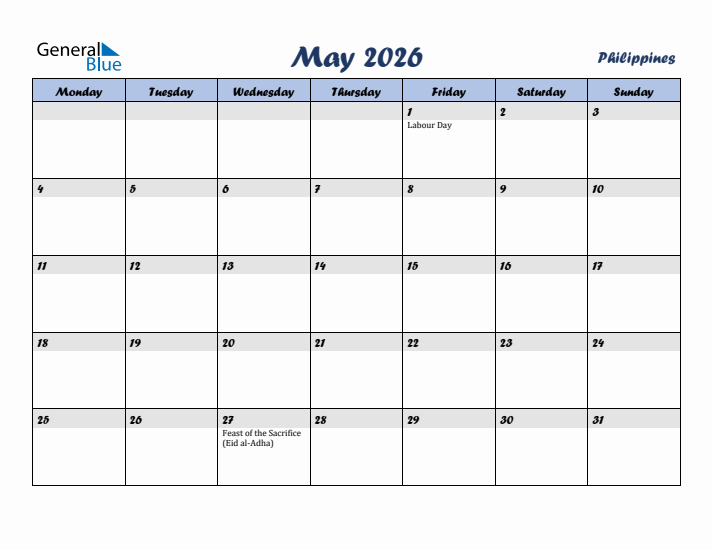 General Blue

May 2026

Philippines

| Monday | Tuesday | Wednesday | Thursday | Friday | Saturday | Sunday |
|---|---|---|---|---|---|---|
| | | | | 1 Labour Day | 2 | 3 |
| 4 | 5 | 6 | 7 | 8 | 9 | 10 |
| 11 | 12 | 13 | 14 | 15 | 16 | 17 |
| 18 | 19 | 20 | 21 | 22 | 23 | 24 |
| 25 | 26 | 27 Feast of the Sacrifice (Eid al-Adha) | 28 | 29 | 30 | 31 |